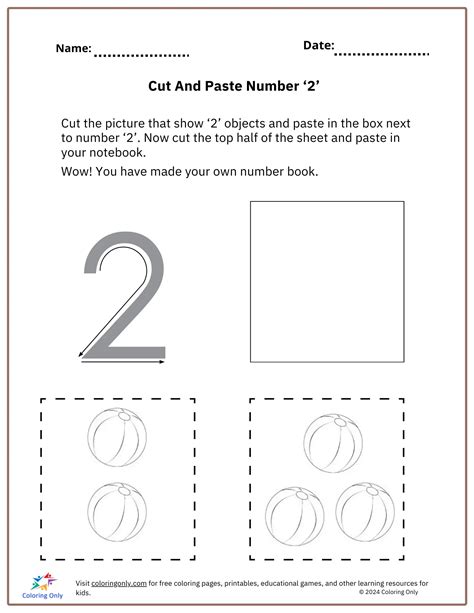 Name: ....................

Date: ....................

Cut And Paste Number ‘2’

Cut the picture that show ‘2’ objects and paste in the box next to number ‘2’. Now cut the top half of the sheet and paste in your notebook.

Wow! You have made your own number book.

2

Coloring Only

Visit coloringonly.com for free coloring pages, printables, educational games, and other learning resources for kids.
© 2024 Coloring Only